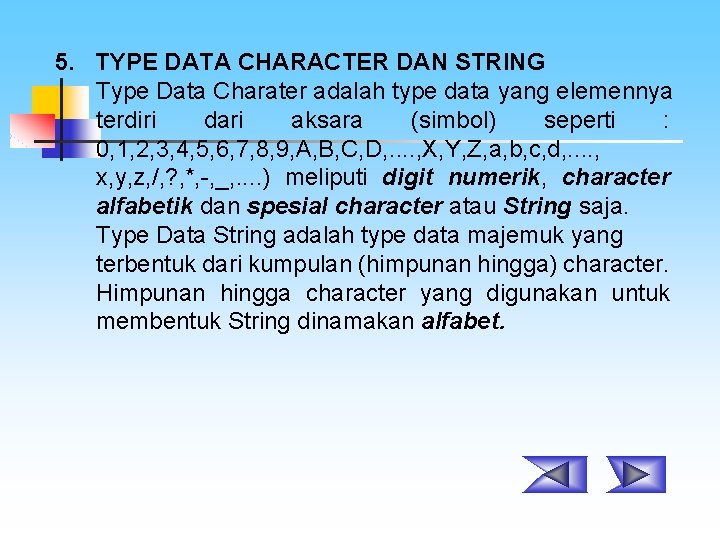 5. TYPE DATA CHARACTER DAN STRING

Type Data Charater adalah type data yang elemennya terdiri dari aksara (simbol) seperti : 0,1,2,3,4,5,6,7,8,9,A,B,C,D,....,X,Y,Z,a,b,c,d,...., x,y,z,/,?,*,-,_,....) meliputi digit numerik, character alfabetik dan spesial character atau String saja. Type Data String adalah type data majemuk yang terbentuk dari kumpulan (himpunan hingga) character. Himpunan hingga character yang digunakan untuk membentuk String dinamakan alfabet.